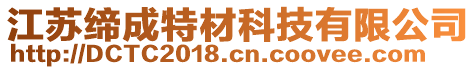 江苏缔成特材科技有限公司
http://DCTC2018.cn.coovee.com